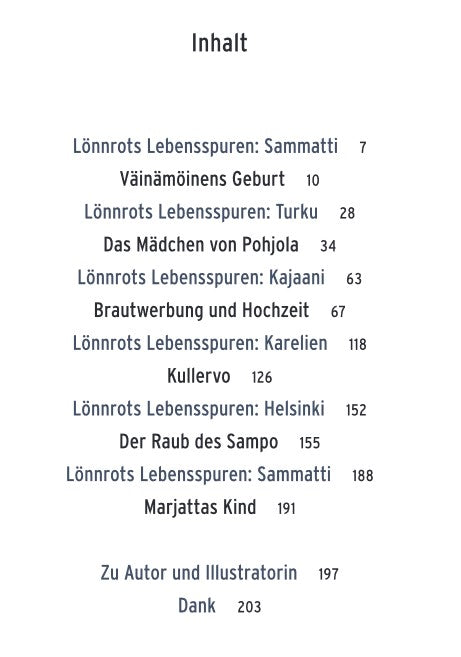 Inhalt

Lönnrots Lebensspuren: Sammatti 7
Väinämöinens Geburt 10
Lönnrots Lebensspuren: Turku 28
Das Mädchen von Pohjola 34
Lönnrots Lebensspuren: Kajaani 63
Brautwerbung und Hochzeit 67
Lönnrots Lebensspuren: Karelien 118
Kullervo 126
Lönnrots Lebensspuren: Helsinki 152
Der Raub des Sampo 155
Lönnrots Lebensspuren: Sammatti 188
Marjattas Kind 191

Zu Autor und Illustratorin 197
Dank 203